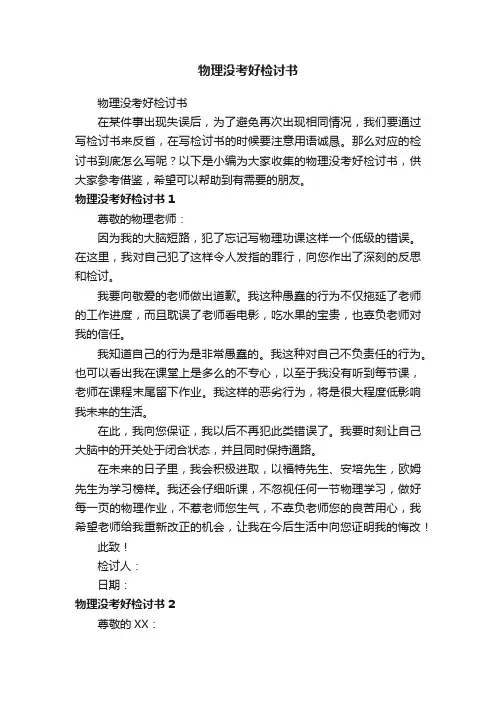 物理没考好检讨书

物理没考好检讨书

在某件事出现失误后，为了避免再次出现相同情况，我们要通过写检讨书来反省，在写检讨书的时候要注意用语诚恳。那么对应的检讨书到底怎么写呢？以下是小编为大家收集的物理没考好检讨书，供大家参考借鉴，希望可以帮助到有需要的朋友。

物理没考好检讨书 1

尊敬的物理老师：

因为我的大脑短路，犯了忘记写物理功课这样一个低级的错误。在这里，我对自己犯了这样令人发指的罪行，向您作出了深刻的反思和检讨。

我要向敬爱的老师做出道歉。我这种愚蠢的行为不仅拖延了老师的工作进度，而且耽误了老师看电影，吃水果的宝贵，也辜负老师对我的信任。

我知道自己的行为是非常愚蠢的。我这种对自己不负责任的行为。也可以看出我在课堂上是多么的不专心，以至于我没有听到每节课，老师在课程末尾留下作业。我这样的恶劣行为，将是很大程度低影响我未来的生活。

在此，我向您保证，我以后不再犯此类错误了。我要时刻让自己大脑中的开关处于闭合状态，并且同时保持通路。

在未来的日子里，我会积极进取，以福特先生、安培先生，欧姆先生为学习榜样。我还会仔细听课，不忽视任何一节物理学习，做好每一页的物理作业，不惹老师您生气，不辜负老师您的良苦用心，我希望老师给我重新改正的机会，让我在今后生活中向您证明我的悔改！

此致！

检讨人：

日期：

物理没考好检讨书 2

尊敬的 XX：